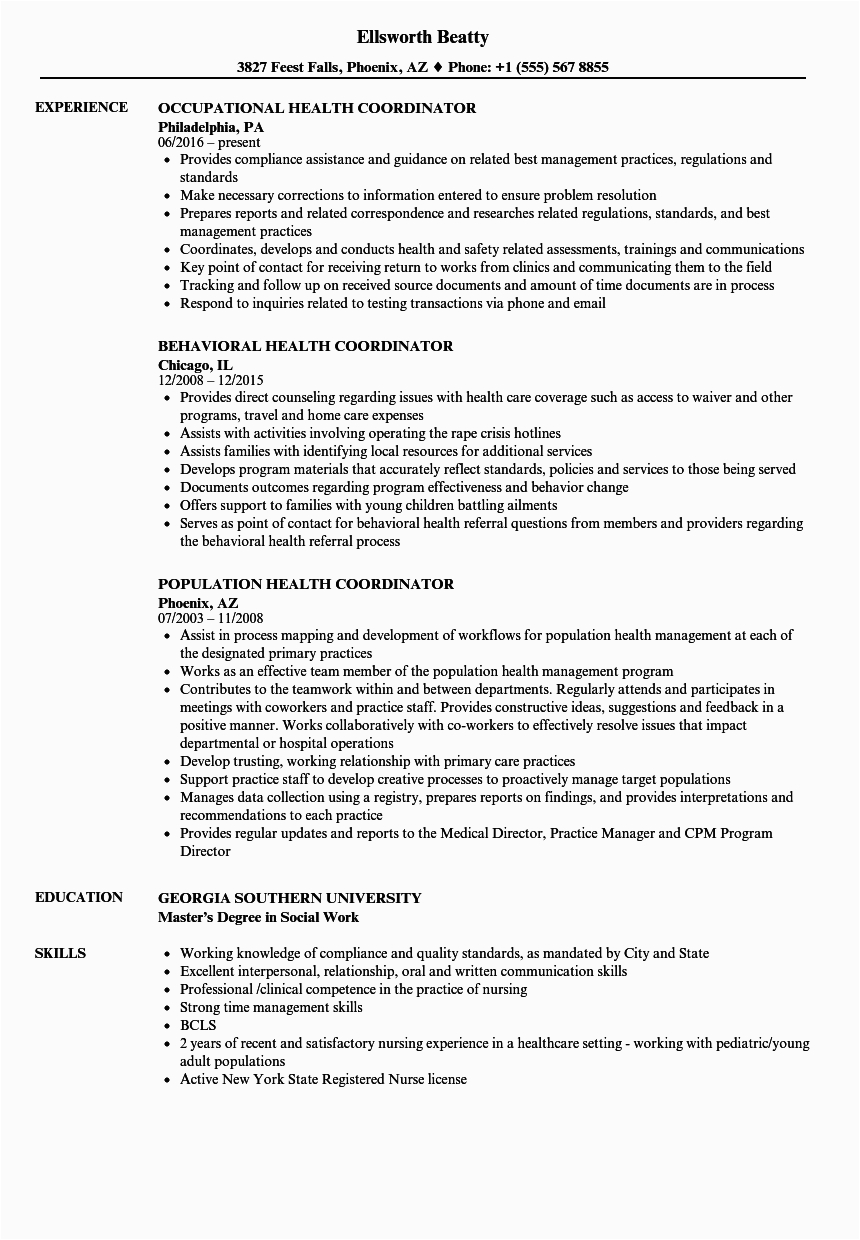 Ellsworth Beatty

3827 Feest Falls, Phoenix, AZ ♦ Phone: +1 (555) 567 8855

EXPERIENCE

OCCUPATIONAL HEALTH COORDINATOR
Philadelphia, PA
06/2016 – present
• Provides compliance assistance and guidance on related best management practices, regulations and standards
• Make necessary corrections to information entered to ensure problem resolution
• Prepares reports and related correspondence and researches related regulations, standards, and best management practices
• Coordinates, develops and conducts health and safety related assessments, trainings and communications
• Key point of contact for receiving return to works from clinics and communicating them to the field
• Tracking and follow up on received source documents and amount of time documents are in process
• Respond to inquiries related to testing transactions via phone and email

BEHAVIORAL HEALTH COORDINATOR
Chicago, IL
12/2008 – 12/2015
• Provides direct counseling regarding issues with health care coverage such as access to waiver and other programs, travel and home care expenses
• Assists with activities involving operating the rape crisis hotlines
• Assists families with identifying local resources for additional services
• Develops program materials that accurately reflect standards, policies and services to those being served
• Documents outcomes regarding program effectiveness and behavior change
• Offers support to families with young children battling ailments
• Serves as point of contact for behavioral health referral questions from members and providers regarding the behavioral health referral process

POPULATION HEALTH COORDINATOR
Phoenix, AZ
07/2003 – 11/2008
• Assist in process mapping and development of workflows for population health management at each of the designated primary practices
• Works as an effective team member of the population health management program
• Contributes to the teamwork within and between departments. Regularly attends and participates in meetings with coworkers and practice staff. Provides constructive ideas, suggestions and feedback in a positive manner. Works collaboratively with co-workers to effectively resolve issues that impact departmental or hospital operations
• Develop trusting, working relationship with primary care practices
• Support practice staff to develop creative processes to proactively manage target populations
• Manages data collection using a registry, prepares reports on findings, and provides interpretations and recommendations to each practice
• Provides regular updates and reports to the Medical Director, Practice Manager and CPM Program Director

EDUCATION

GEORGIA SOUTHERN UNIVERSITY
Master's Degree in Social Work

SKILLS

• Working knowledge of compliance and quality standards, as mandated by City and State
• Excellent interpersonal, relationship, oral and written communication skills
• Professional /clinical competence in the practice of nursing
• Strong time management skills
• BCLS
• 2 years of recent and satisfactory nursing experience in a healthcare setting - working with pediatric/young adult populations
• Active New York State Registered Nurse license